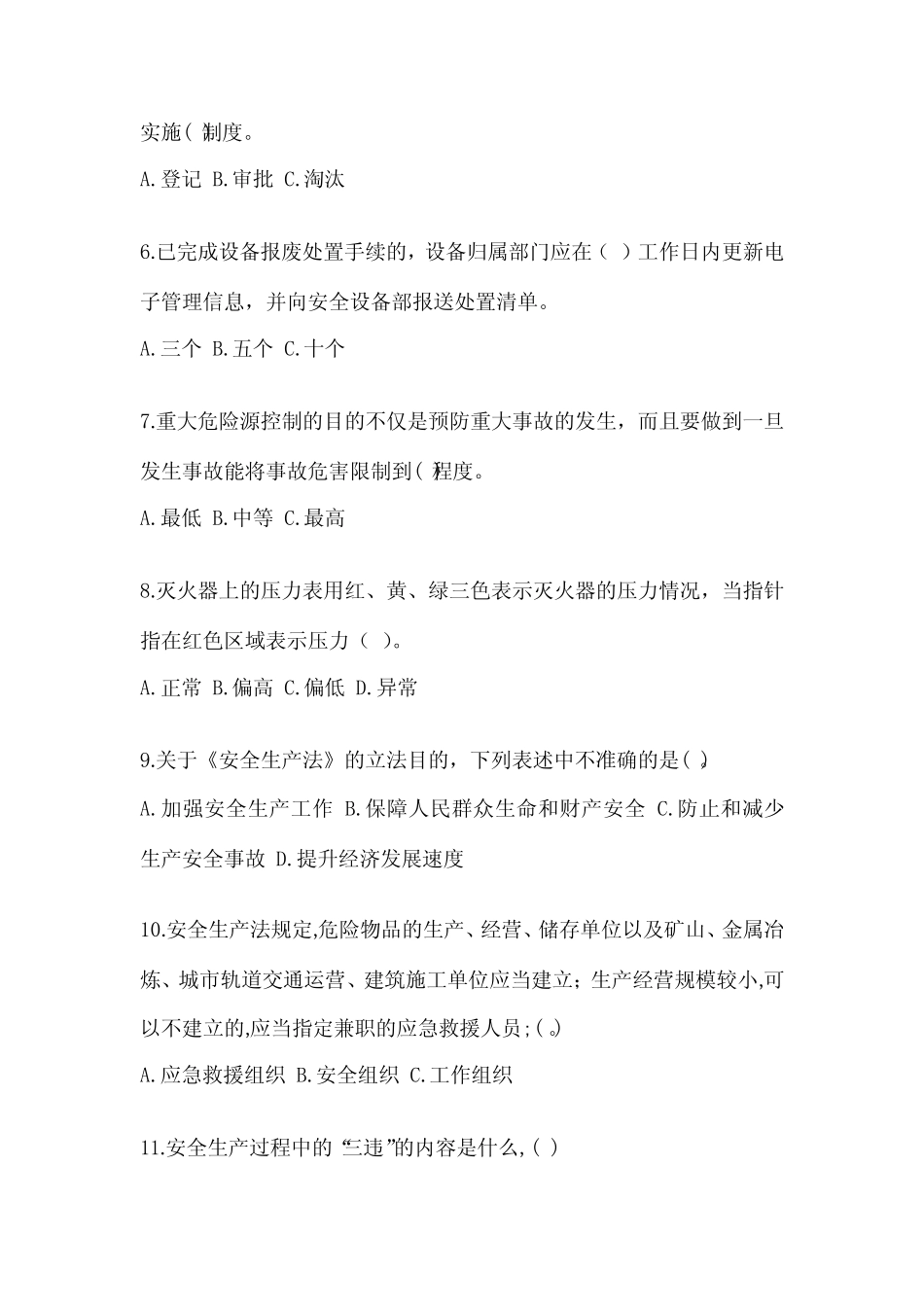 实施( )制度。

A.登记 B.审批 C.淘汰

6.已完成设备报废处置手续的，设备归属部门应在（ ）工作日内更新电子管理信息，并向安全设备部报送处置清单。

A.三个 B.五个 C.十个

7.重大危险源控制的目的不仅是预防重大事故的发生，而且要做到一旦发生事故能将事故危害限制到( )程度。

A.最低 B.中等 C.最高

8.灭火器上的压力表用红、黄、绿三色表示灭火器的压力情况，当指针指在红色区域表示压力（ ）。

A.正常 B.偏高 C.偏低 D.异常

9.关于《安全生产法》的立法目的，下列表述中不准确的是( )。

A.加强安全生产工作 B.保障人民群众生命和财产安全 C.防止和减少生产安全事故 D.提升经济发展速度

10.安全生产法规定,危险物品的生产、经营、储存单位以及矿山、金属冶炼、城市轨道交通运营、建筑施工单位应当建立;生产经营规模较小,可以不建立的,应当指定兼职的应急救援人员;( )。

A.应急救援组织 B.安全组织 C.工作组织

11.安全生产过程中的“三违”的内容是什么,( )